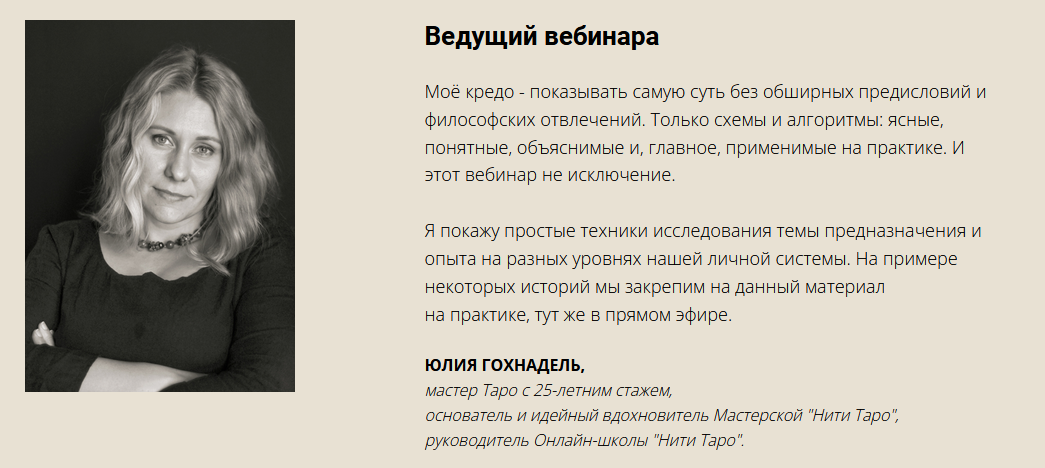 Ведущий вебинара

Моё кредо - показывать самую суть без обширных предисловий и философских отвлечений. Только схемы и алгоритмы: ясные, понятные, объяснимые и, главное, применимые на практике. И этот вебинар не исключение.

Я покажу простые техники исследования темы предназначения и опыта на разных уровнях нашей личной системы. На примере некоторых историй мы закрепим на данный материал на практике, тут же в прямом эфире.

ЮЛИЯ ГОХНАДЕЛЬ,
мастер Таро с 25-летним стажем,
основатель и идейный вдохновитель Мастерской "Нити Таро",
руководитель Онлайн-школы "Нити Таро".